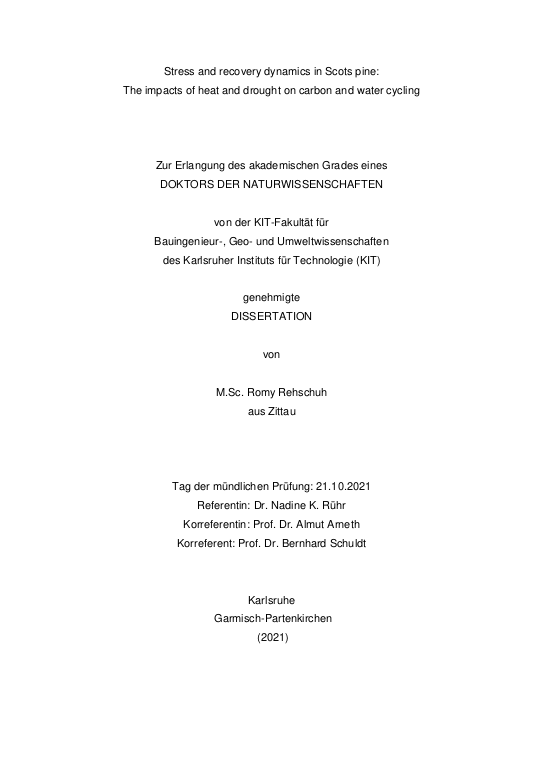 Stress and recovery dynamics in Scots pine:
The impacts of heat and drought on carbon and water cycling

Zur Erlangung des akademischen Grades eines
DOKTORS DER NATURWISSENSCHAFTEN

von der KIT-Fakultät für
Bauingenieur-, Geo- und Umweltwissenschaften
des Karlsruher Instituts für Technologie (KIT)

genehmigte
DISSERTATION

von

M.Sc. Romy Rehschuh
aus Zittau

Tag der mündlichen Prüfung: 21.10.2021
Referentin: Dr. Nadine K. Rühr
Korreferentin: Prof. Dr. Almut Arneth
Korreferent: Prof. Dr. Bernhard Schuldt

Karlsruhe
Garmisch-Partenkirchen
(2021)